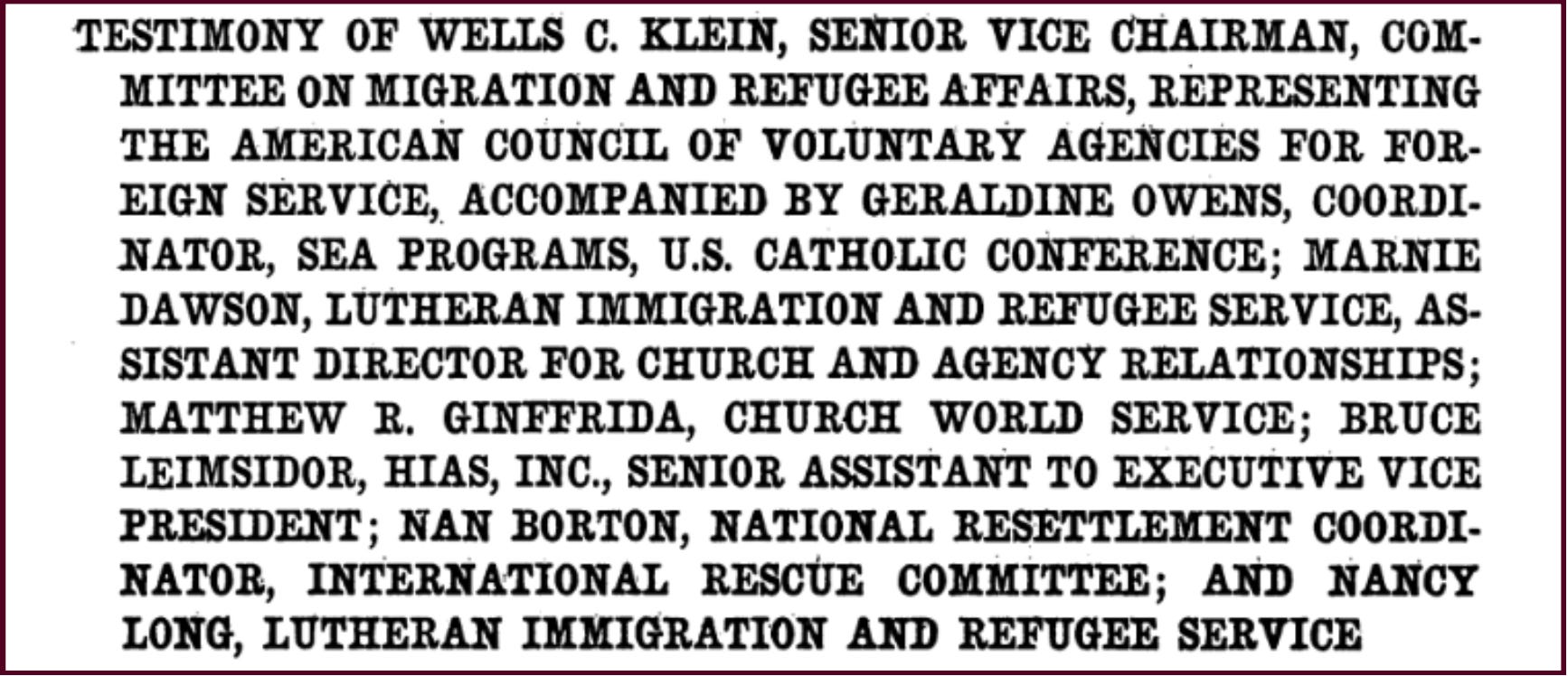 TESTIMONY OF WELLS C. KLEIN, SENIOR VICE CHAIRMAN, COMMITTEE ON MIGRATION AND REFUGEE AFFAIRS, REPRESENTING THE AMERICAN COUNCIL OF VOLUNTARY AGENCIES FOR FOREIGN SERVICE, ACCOMPANIED BY GERALDINE OWENS, COORDINATOR, SEA PROGRAMS, U.S. CATHOLIC CONFERENCE; MARNIE DAWSON, LUTHERAN IMMIGRATION AND REFUGEE SERVICE, ASSISTANT DIRECTOR FOR CHURCH AND AGENCY RELATIONSHIPS; MATTHEW R. GINFFRIDA, CHURCH WORLD SERVICE; BRUCE LEIMSIDOR, HIAS, INC., SENIOR ASSISTANT TO EXECUTIVE VICE PRESIDENT; NAN BORTON, NATIONAL RESETTLEMENT COORDINATOR, INTERNATIONAL RESCUE COMMITTEE; AND NANCY LONG, LUTHERAN IMMIGRATION AND REFUGEE SERVICE